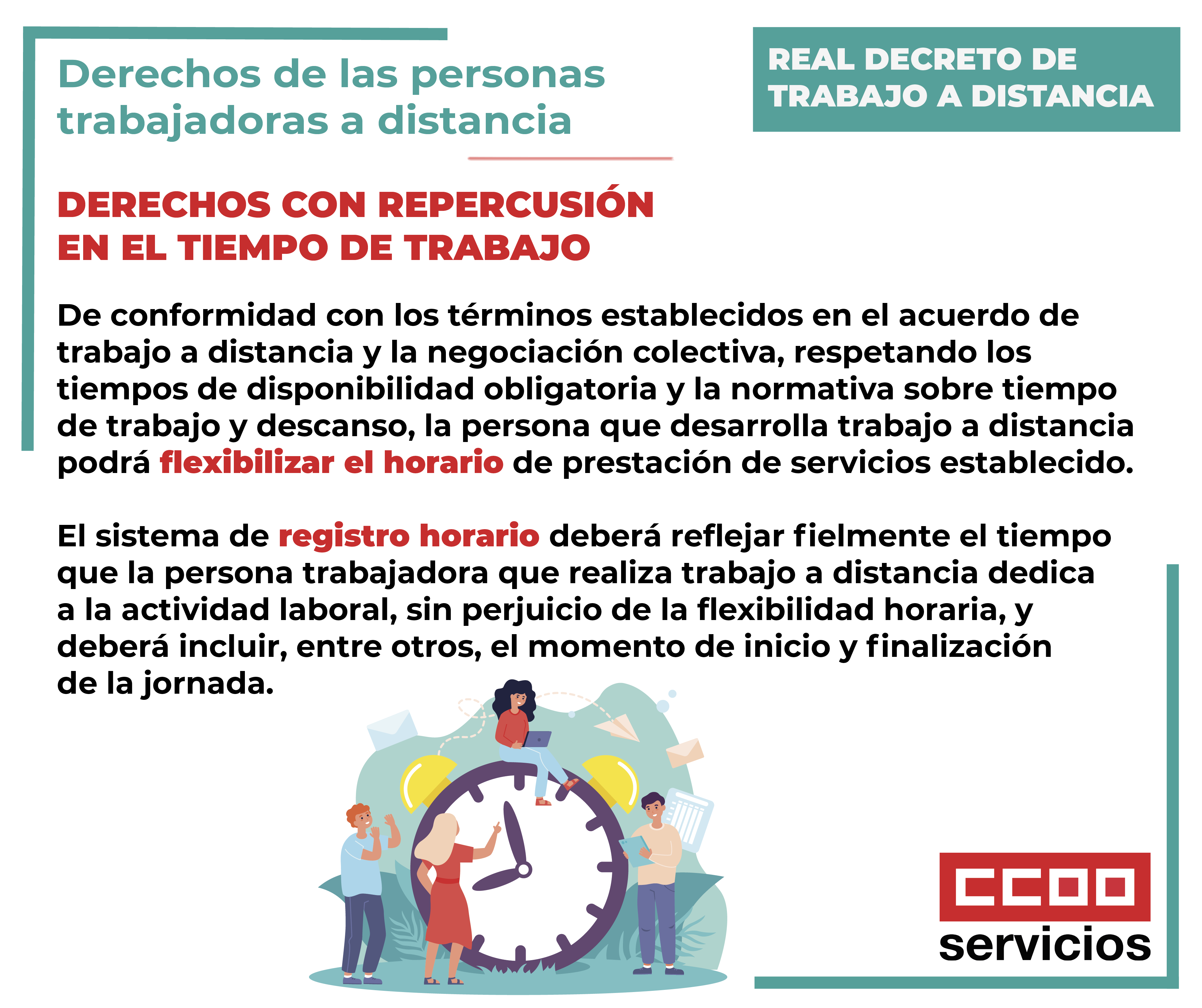 Derechos de las personas trabajadoras a distancia

REAL DECRETO DE TRABAJO A DISTANCIA

DERECHOS CON REPERCUSIÓN EN EL TIEMPO DE TRABAJO

De conformidad con los términos establecidos en el acuerdo de trabajo a distancia y la negociación colectiva, respetando los tiempos de disponibilidad obligatoria y la normativa sobre tiempo de trabajo y descanso, la persona que desarrolla trabajo a distancia podrá flexibilizar el horario de prestación de servicios establecido.

El sistema de registro horario deberá reflejar fielmente el tiempo que la persona trabajadora que realiza trabajo a distancia dedica a la actividad laboral, sin perjuicio de la flexibilidad horaria, y deberá incluir, entre otros, el momento de inicio y finalización de la jornada.

CCOO
servicios